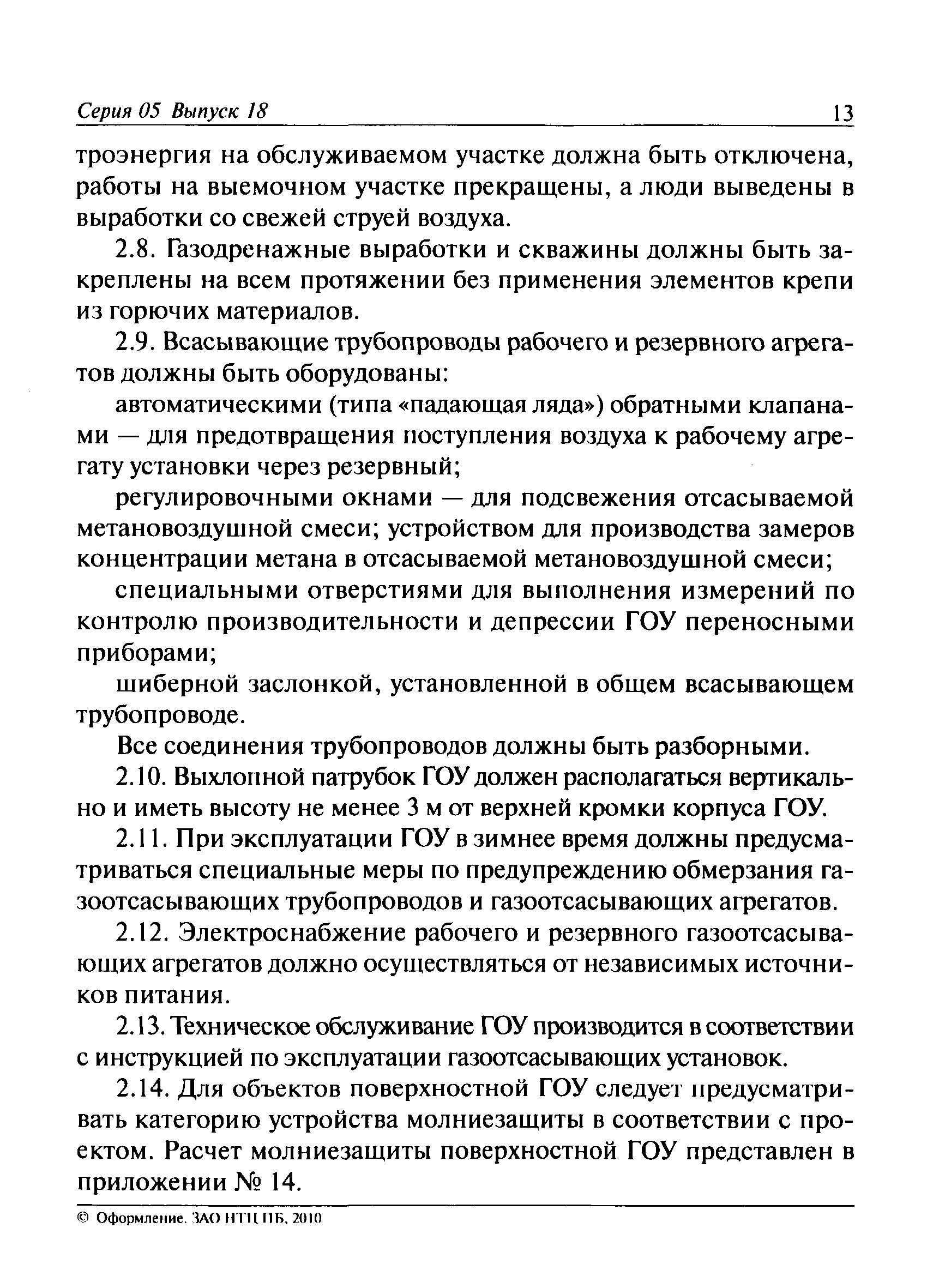 Серия 05 Выпуск 18 13

троэнергия на обслуживаемом участке должна быть отключена, работы на выемочном участке прекращены, а люди выведены в выработки со свежей струей воздуха.

2.8. Газодренажные выработки и скважины должны быть закреплены на всем протяжении без применения элементов крепи из горючих материалов.

2.9. Всасывающие трубопроводы рабочего и резервного агрегатов должны быть оборудованы:

автоматическими (типа «падающая ляда») обратными клапанами — для предотвращения поступления воздуха к рабочему агрегату установки через резервный;

регулировочными окнами — для подсвежения отсасываемой метановоздушной смеси; устройством для производства замеров концентрации метана в отсасываемой метановоздушной смеси;

специальными отверстиями для выполнения измерений по контролю производительности и депрессии ГОУ переносными приборами;

шиберной заслонкой, установленной в общем всасывающем трубопроводе.

Все соединения трубопроводов должны быть разборными.

2.10. Выхлопной патрубок ГОУ должен располагаться вертикально и иметь высоту не менее 3 м от верхней кромки корпуса ГОУ.

2.11. При эксплуатации ГОУ в зимнее время должны предусматриваться специальные меры по предупреждению обмерзания газоотсасывающих трубопроводов и газоотсасывающих агрегатов.

2.12. Электроснабжение рабочего и резервного газоотсасывающих агрегатов должно осуществляться от независимых источников питания.

2.13. Техническое обслуживание ГОУ производится в соответствии с инструкцией по эксплуатации газоотсасывающих установок.

2.14. Для объектов поверхностной ГОУ следует предусматривать категорию устройства молниезащиты в соответствии с проектом. Расчет молниезащиты поверхностной ГОУ представлен в приложении № 14.

© Оформление. ЗАО НТЦ ПБ, 2010